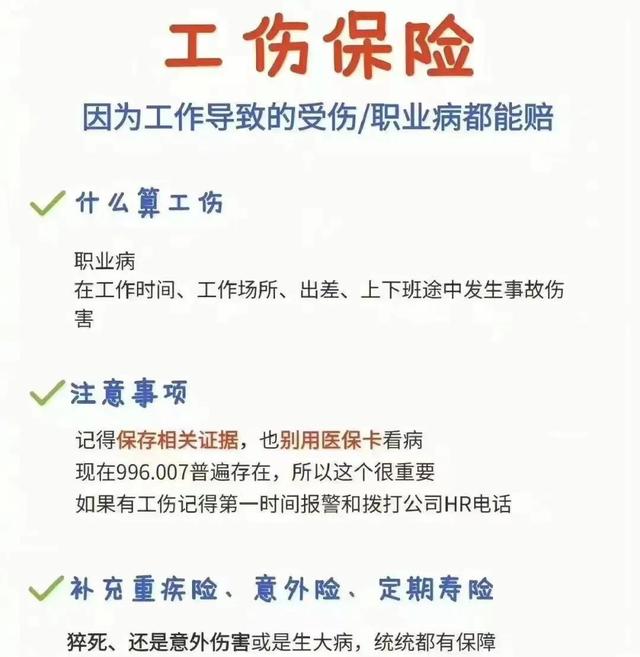 工伤保险

因为工作导致的受伤/职业病都能赔

什么算工伤

职业病
在工作时间、工作场所、出差、上下班途中发生事故伤害

注意事项

记得保存相关证据，也别用医保卡看病
现在996.007普遍存在，所以这个很重要
如果有工伤记得第一时间报警和拨打公司HR电话

补充重疾险、意外险、定期寿险

猝死、还是意外伤害或是生大病，统统都有保障